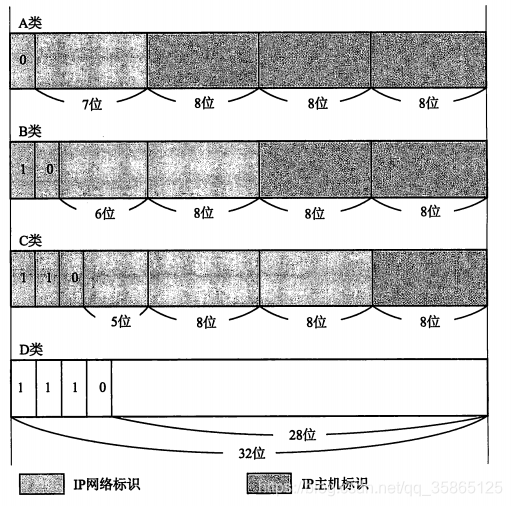 A类

0

7位 8位 8位 8位

B类

1 0

6位 8位 8位 8位

C类

1 1 0

5位 8位 8位 8位

D类

1 1 1 0

28位

32位

IP网络标识 IP主机标识

https://blog.csdn.net/qq_35865125